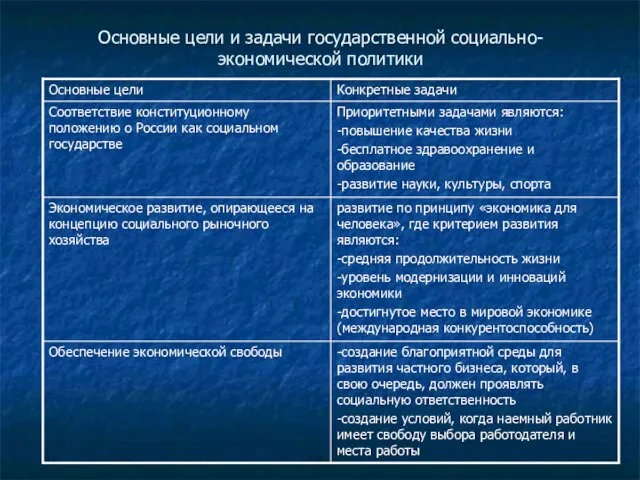 Основные цели и задачи государственной социально-экономической политики

| Основные цели | Конкретные задачи |
|---|---|
| Соответствие конституционному положению о России как социальном государстве | Приоритетными задачами являются: -повышение качества жизни -бесплатное здравоохранение и образование -развитие науки, культуры, спорта |
| Экономическое развитие, опирающееся на концепцию социального рыночного хозяйства | развитие по принципу «экономика для человека», где критерием развития являются: -средняя продолжительность жизни -уровень модернизации и инноваций экономики -достигнутое место в мировой экономике (международная конкурентоспособность) |
| Обеспечение экономической свободы | -создание благоприятной среды для развития частного бизнеса, который, в свою очередь, должен проявлять социальную ответственность -создание условий, когда наемный работник имеет свободу выбора работодателя и места работы |